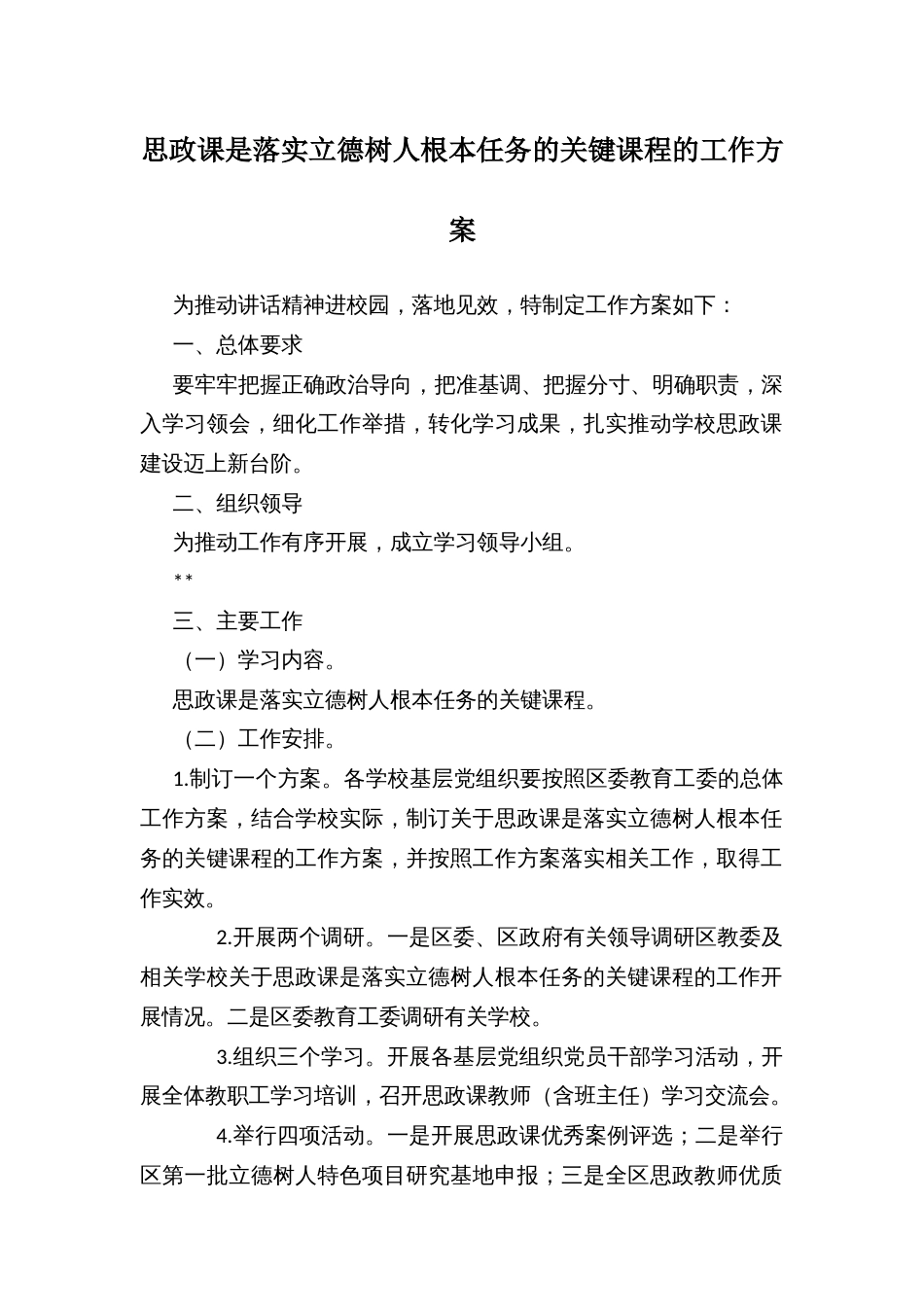 思政课是落实立德树人根本任务的关键课程的工作方案

为推动讲话精神进校园，落地见效，特制定工作方案如下：

一、总体要求

要牢牢把握正确政治导向，把准基调、把握分寸、明确职责，深入学习领会，细化工作举措，转化学习成果，扎实推动学校思政课建设迈上新台阶。

二、组织领导

为推动工作有序开展，成立学习领导小组。

**

三、主要工作

（一）学习内容。

思政课是落实立德树人根本任务的关键课程。

（二）工作安排。

1.制订一个方案。各学校基层党组织要按照区委教育工委的总体工作方案，结合学校实际，制订关于思政课是落实立德树人根本任务的关键课程的工作方案，并按照工作方案落实相关工作，取得工作实效。

2.开展两个调研。一是区委、区政府有关领导调研区教委及相关学校关于思政课是落实立德树人根本任务的关键课程的工作开展情况。二是区委教育工委调研有关学校。

3.组织三个学习。开展各基层党组织党员干部学习活动，开展全体教职工学习培训，召开思政课教师（含班主任）学习交流会。

4.举行四项活动。一是开展思政课优秀案例评选；二是举行区第一批立德树人特色项目研究基地申报；三是全区思政教师优质